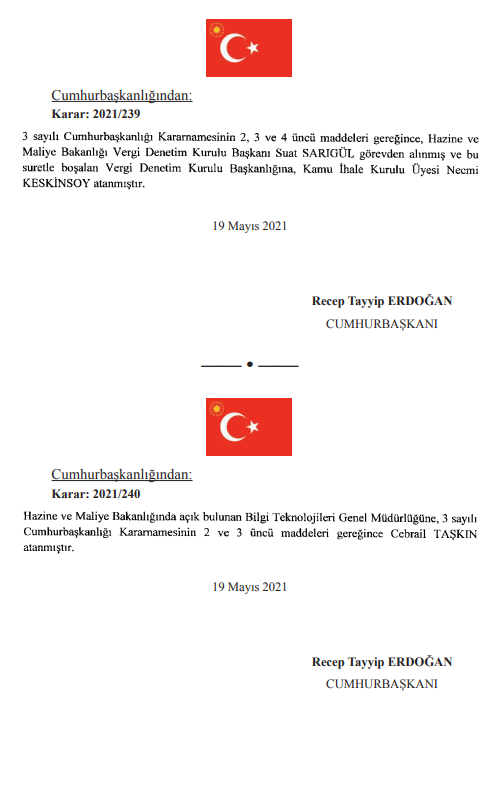 Cumhurbaşkanlığından:

Karar: 2021/239

3 sayılı Cumhurbaşkanlığı Kararnamesinin 2, 3 ve 4 üncü maddeleri gereğince, Hazine ve Maliye Bakanlığı Vergi Denetim Kurulu Başkanı Suat SARIGÜL görevden alınmış ve bu suretle boşalan Vergi Denetim Kurulu Başkanlığına, Kamu İhale Kurulu Üyesi Necmi KESKİNSOY atanmıştır.

19 Mayıs 2021

Recep Tayyip ERDOĞAN
CUMHURBAŞKANI

Cumhurbaşkanlığından:

Karar: 2021/240

Hazine ve Maliye Bakanlığında açık bulunan Bilgi Teknolojileri Genel Müdürlüğüne, 3 sayılı Cumhurbaşkanlığı Kararnamesinin 2 ve 3 üncü maddeleri gereğince Cebrail TAŞKIN atanmıştır.

19 Mayıs 2021

Recep Tayyip ERDOĞAN
CUMHURBAŞKANI